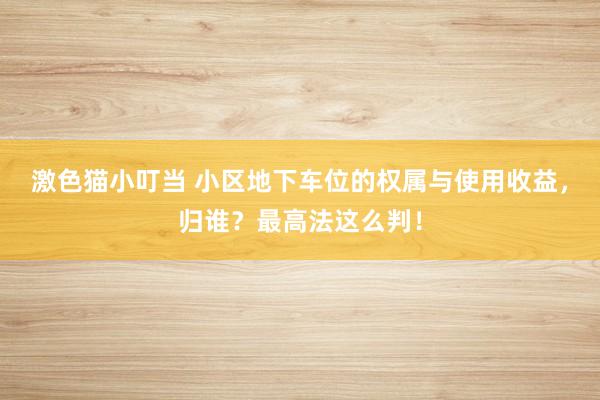 激色猫小叮当 小区地下车位的权属与使用收益，归谁？最高法这么判！